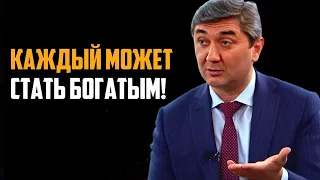 КАЖДЫЙ МОЖЕТ
СТАТЬ БОГАТЫМ!